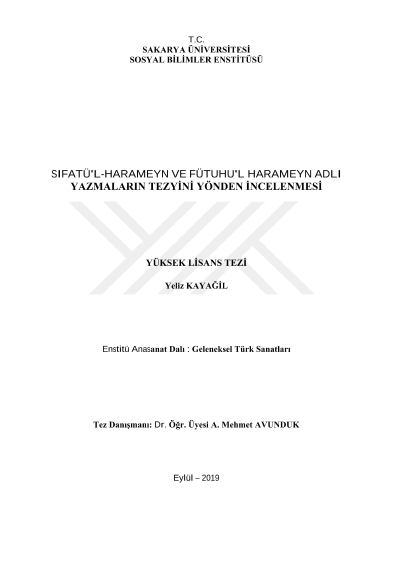 T.C.
SAKARYA ÜNİVERSİTESİ
SOSYAL BİLİMLER ENSTİTÜSÜ

SIFATÜ'L-HARAMEYN VE FÜTUHU'L HARAMEYN ADLI YAZMALARIN TEZYİNİ YÖNDEN İNCELENMESİ

YÜKSEK LİSANS TEZİ

Yeliz KAYAĞİL

Enstitü Anasanat Dalı : Geleneksel Türk Sanatları

Tez Danışmanı: Dr. Öğr. Üyesi A. Mehmet AVUNDUK

Eylül – 2019